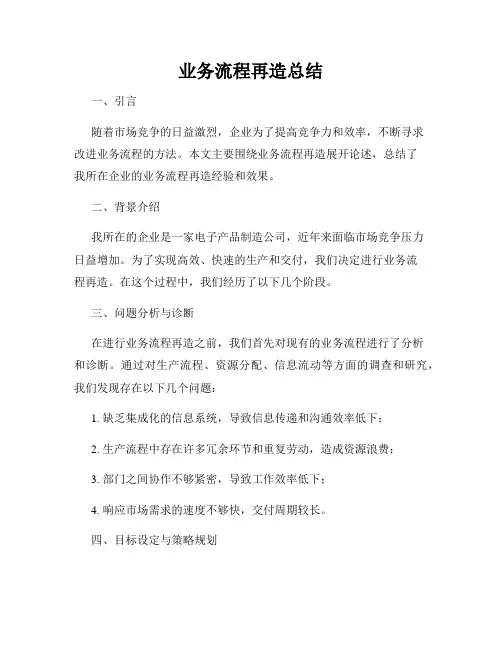 业务流程再造总结

一、引言

随着市场竞争的日益激烈，企业为了提高竞争力和效率，不断寻求改进业务流程的方法。本文主要围绕业务流程再造展开论述，总结了我所在企业的业务流程再造经验和效果。

二、背景介绍

我所在的企业是一家电子产品制造公司，近年来面临市场竞争压力日益增加。为了实现高效、快速的生产和交付，我们决定进行业务流程再造。在这个过程中，我们经历了以下几个阶段。

三、问题分析与诊断

在进行业务流程再造之前，我们首先对现有的业务流程进行了分析和诊断。通过对生产流程、资源分配、信息流动等方面的调查和研究，我们发现存在以下几个问题：

1. 缺乏集成化的信息系统，导致信息传递和沟通效率低下；

2. 生产流程中存在许多冗余环节和重复劳动，造成资源浪费；

3. 部门之间协作不够紧密，导致工作效率低下；

4. 响应市场需求的速度不够快，交付周期较长。

四、目标设定与策略规划